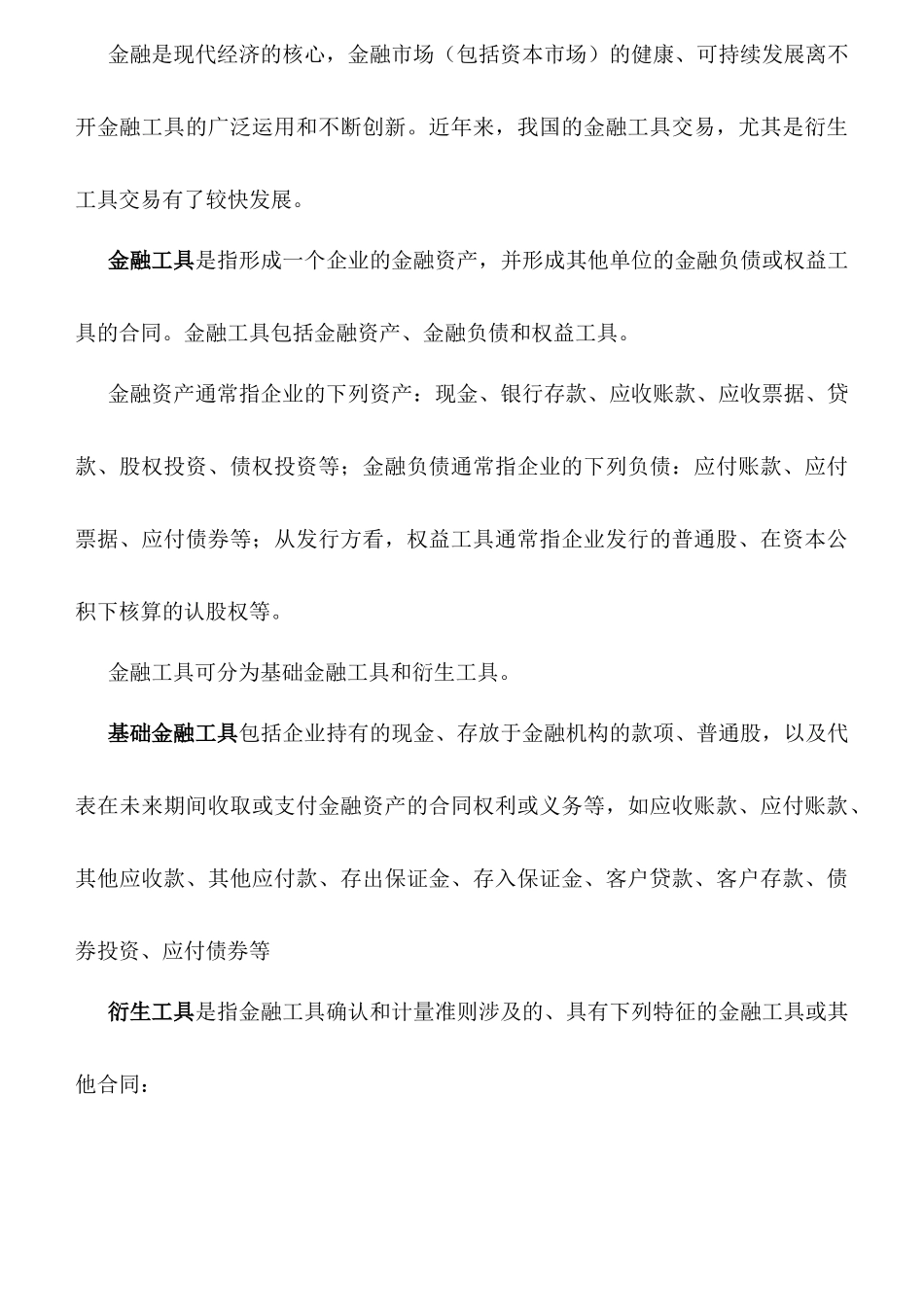 金融是现代经济的核心，金融市场（包括资本市场）的健康、可持续发展离不开金融工具的广泛运用和不断创新。近年来，我国的金融工具交易，尤其是衍生工具交易有了较快发展。

金融工具是指形成一个企业的金融资产，并形成其他单位的金融负债或权益工具的合同。金融工具包括金融资产、金融负债和权益工具。

金融资产通常指企业的下列资产：现金、银行存款、应收账款、应收票据、贷款、股权投资、债权投资等；金融负债通常指企业的下列负债：应付账款、应付票据、应付债券等；从发行方看，权益工具通常指企业发行的普通股、在资本公积下核算的认股权等。

金融工具可分为基础金融工具和衍生工具。

基础金融工具包括企业持有的现金、存放于金融机构的款项、普通股，以及代表在未来期间收取或支付金融资产的合同权利或义务等，如应收账款、应付账款、其他应收款、其他应付款、存出保证金、存入保证金、客户贷款、客户存款、债券投资、应付债券等

衍生工具是指金融工具确认和计量准则涉及的、具有下列特征的金融工具或其他合同：